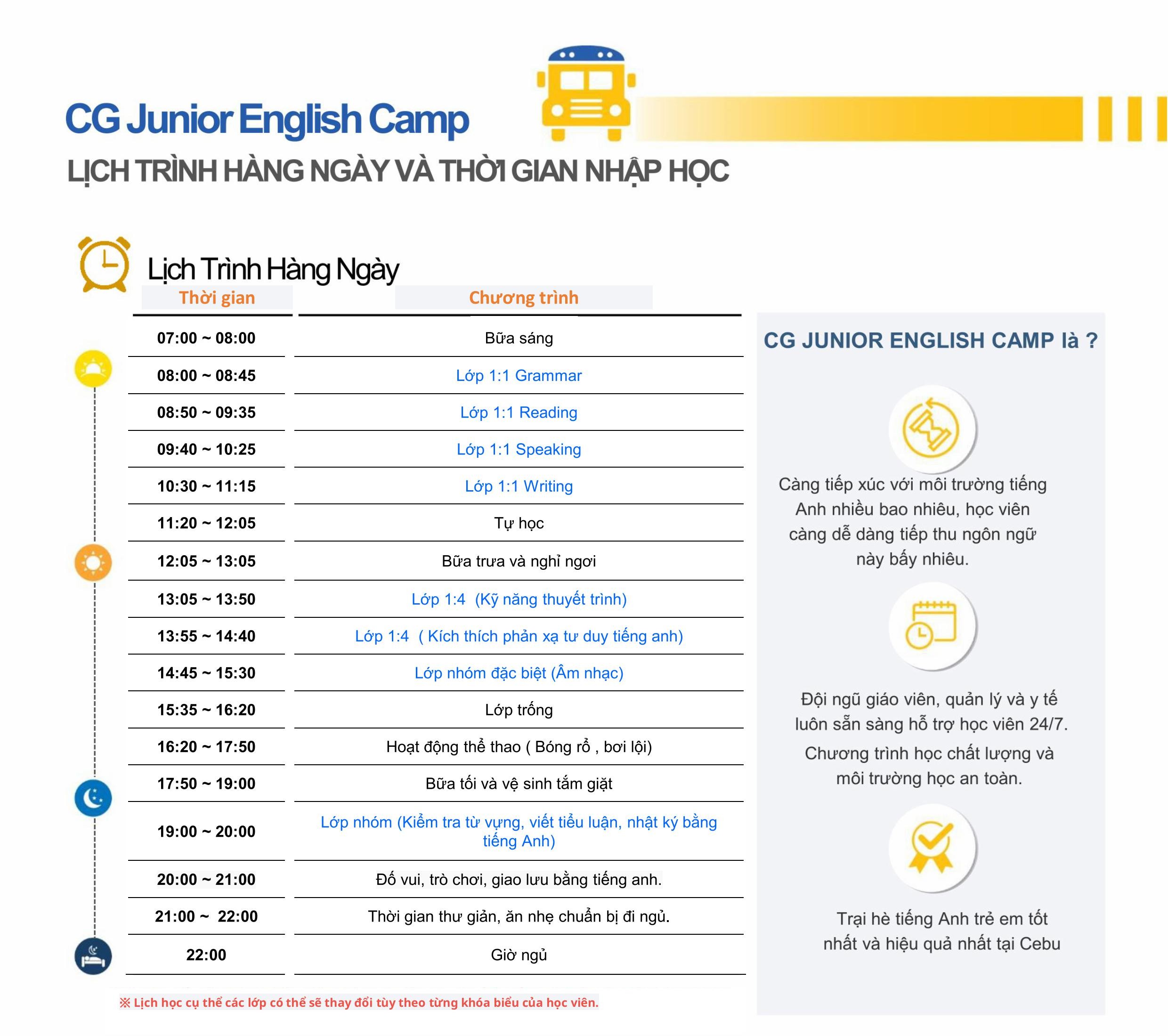 CG Junior English Camp

LỊCH TRÌNH HÀNG NGÀY VÀ THỜI GIAN NHẬP HỌC

Lịch Trình Hàng Ngày

| Thời gian | Chương trình |
|---|---|
| 07:00 ~ 08:00 | Bữa sáng |
| 08:00 ~ 08:45 | Lớp 1:1 Grammar |
| 08:50 ~ 09:35 | Lớp 1:1 Reading |
| 09:40 ~ 10:25 | Lớp 1:1 Speaking |
| 10:30 ~ 11:15 | Lớp 1:1 Writing |
| 11:20 ~ 12:05 | Tự học |
| 12:05 ~ 13:05 | Bữa trưa và nghỉ ngơi |
| 13:05 ~ 13:50 | Lớp 1:4 (Kỹ năng thuyết trình) |
| 13:55 ~ 14:40 | Lớp 1:4 ( Kích thích phản xạ tư duy tiếng anh) |
| 14:45 ~ 15:30 | Lớp nhóm đặc biệt (Âm nhạc) |
| 15:35 ~ 16:20 | Lớp trống |
| 16:20 ~ 17:50 | Hoạt động thể thao ( Bóng rổ , bơi lội) |
| 17:50 ~ 19:00 | Bữa tối và vệ sinh tắm giặt |
| 19:00 ~ 20:00 | Lớp nhóm (Kiểm tra từ vựng, viết tiểu luận, nhật ký bằng tiếng Anh) |
| 20:00 ~ 21:00 | Đố vui, trò chơi, giao lưu bằng tiếng anh. |
| 21:00 ~ 22:00 | Thời gian thư giản, ăn nhẹ chuẩn bị đi ngủ. |
| 22:00 | Giờ ngủ |

※ Lịch học cụ thể các lớp có thể sẽ thay đổi tùy theo từng khóa biểu của học viên.

CG JUNIOR ENGLISH CAMP là ?

Càng tiếp xúc với môi trường tiếng Anh nhiều bao nhiêu, học viên càng dễ dàng tiếp thu ngôn ngữ này bấy nhiêu.

Đội ngũ giáo viên, quản lý và y tế luôn sẵn sàng hỗ trợ học viên 24/7.

Chương trình học chất lượng và môi trường học an toàn.

Trại hè tiếng Anh trẻ em tốt nhất và hiệu quả nhất tại Cebu